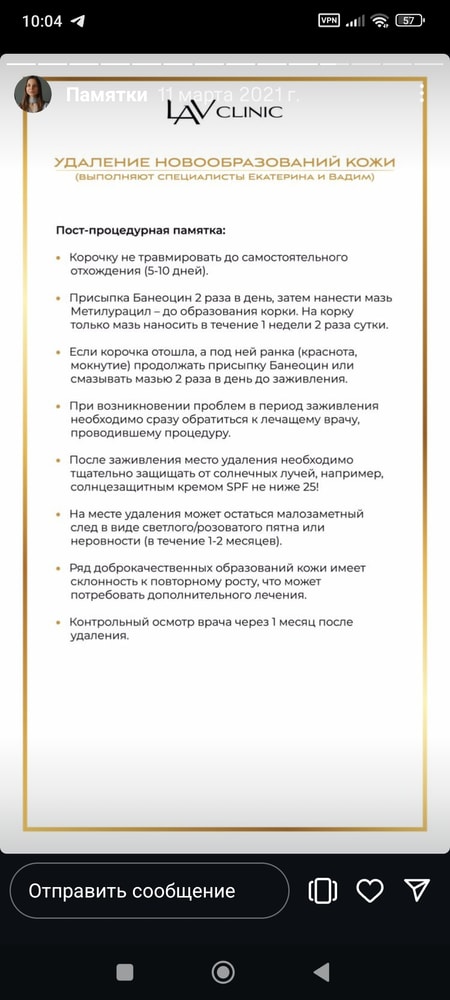 10:04

VPN 57

Памятки 11 марта 2021 г.

LAV CLINIC

УДАЛЕНИЕ НОВООБРАЗОВАНИЙ КОЖИ
(ВЫПОЛНЯЮТ СПЕЦИАЛИСТЫ ЕКАТЕРИНА И ВАДИМ)

Пост-процедурная памятка:

• Корочку не травмировать до самостоятельного отхождения (5-10 дней).

• Присыпка Банеоцин 2 раза в день, затем нанести мазь Метилурацил – до образования корки. На корку только мазь наносить в течение 1 недели 2 раза сутки.

• Если корочка отошла, а под ней ранка (краснота, мокнутие) продолжать присыпку Банеоцин или смазывать мазью 2 раза в день до заживления.

• При возникновении проблем в период заживления необходимо сразу обратиться к лечащему врачу, проводившему процедуру.

• После заживления место удаления необходимо тщательно защищать от солнечных лучей, например, солнцезащитным кремом SPF не ниже 25!

• На месте удаления может остаться малозаметный след в виде светлого/розоватого пятна или неровности (в течение 1-2 месяцев).

• Ряд доброкачественных образований кожи имеет склонность к повторному росту, что может потребовать дополнительного лечения.

• Контрольный осмотр врача через 1 месяц после удаления.

Отправить сообщение